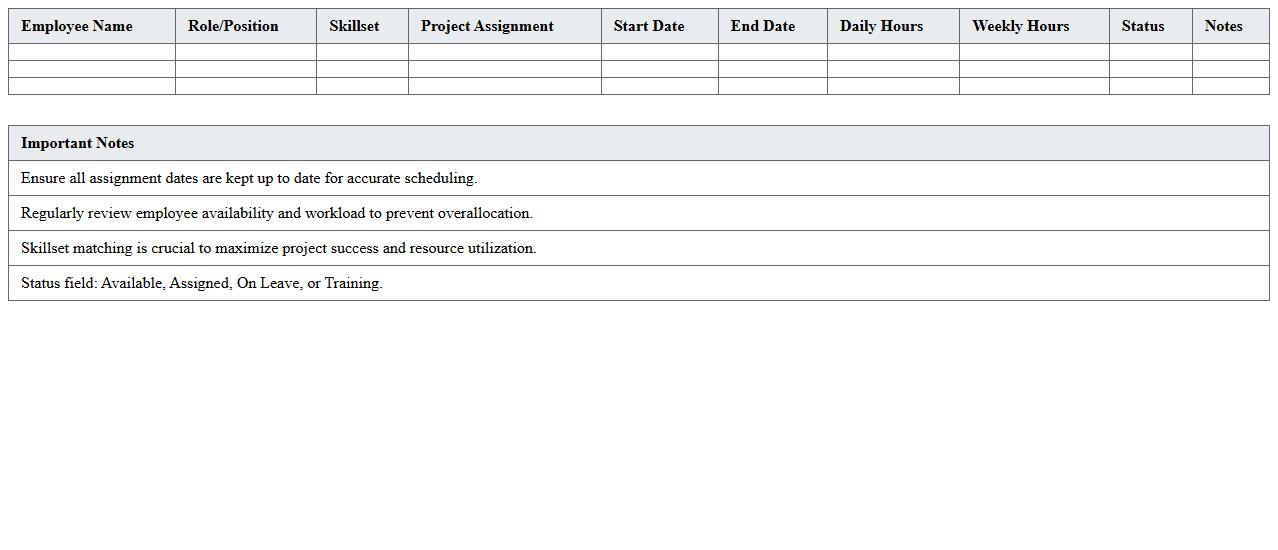 | Employee Name | Role/Position | Skillset | Project Assignment | Start Date | End Date | Daily Hours | Weekly Hours | Status | Notes |
|---|---|---|---|---|---|---|---|---|---|
| | | | | | | | | | |
| | | | | | | | | | |
| | | | | | | | | | |

| Important Notes |
|---|
| Ensure all assignment dates are kept up to date for accurate scheduling. |
| Regularly review employee availability and workload to prevent overallocation. |
| Skillset matching is crucial to maximize project success and resource utilization. |
| Status field: Available, Assigned, On Leave, or Training. |